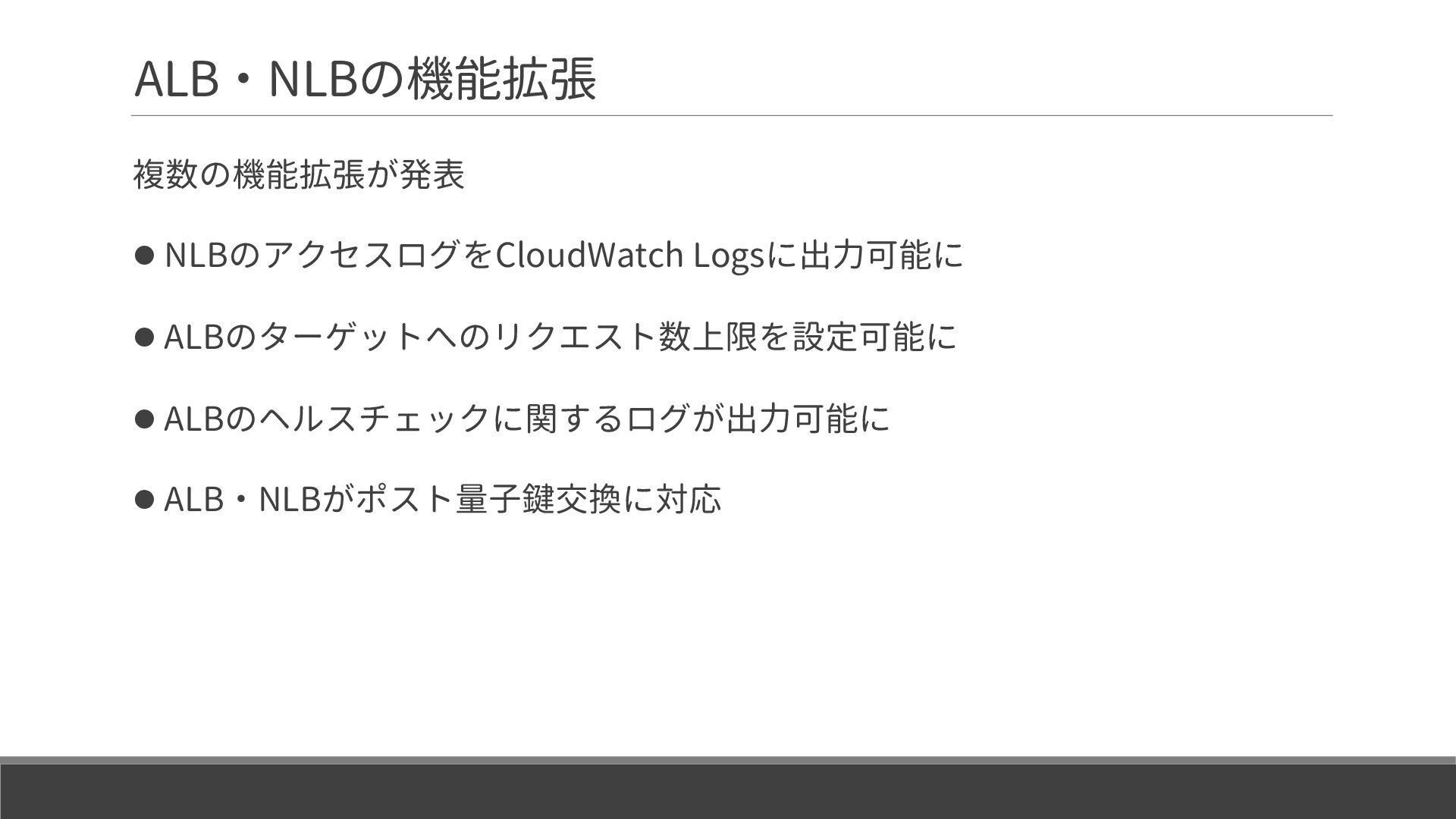 ALB・NLBの機能拡張

複数の機能拡張が発表

• NLBのアクセスログをCloudWatch Logsに出力可能に

• ALBのターゲットへのリクエスト数上限を設定可能に

• ALBのヘルスチェックに関するログが出力可能に

• ALB・NLBがポスト量子鍵交換に対応